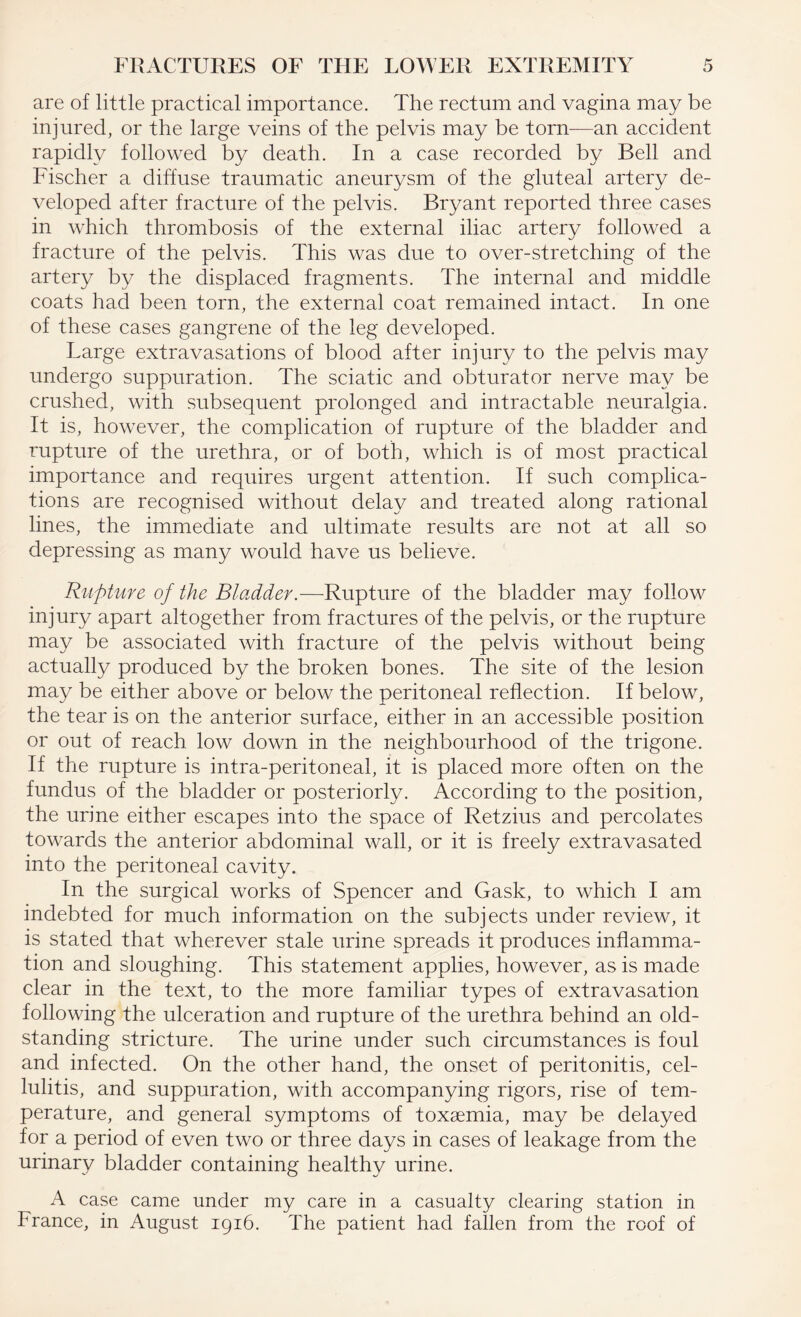 FRACTURES OF THE LOWER EXTREMITY 5

are of little practical importance. The rectum and vagina may be injured, or the large veins of the pelvis may be torn—an accident rapidly followed by death. In a case recorded by Bell and Fischer a diffuse traumatic aneurysm of the gluteal artery developed after fracture of the pelvis. Bryant reported three cases in which thrombosis of the external iliac artery followed a fracture of the pelvis. This was due to over-stretching of the artery by the displaced fragments. The internal and middle coats had been torn, the external coat remained intact. In one of these cases gangrene of the leg developed.

Large extravasations of blood after injury to the pelvis may undergo suppuration. The sciatic and obturator nerve may be crushed, with subsequent prolonged and intractable neuralgia. It is, however, the complication of rupture of the bladder and rupture of the urethra, or of both, which is of most practical importance and requires urgent attention. If such complications are recognised without delay and treated along rational lines, the immediate and ultimate results are not at all so depressing as many would have us believe.

Rupture of the Bladder.—Rupture of the bladder may follow injury apart altogether from fractures of the pelvis, or the rupture may be associated with fracture of the pelvis without being actually produced by the broken bones. The site of the lesion may be either above or below the peritoneal reflection. If below, the tear is on the anterior surface, either in an accessible position or out of reach low down in the neighbourhood of the trigone. If the rupture is intra-peritoneal, it is placed more often on the fundus of the bladder or posteriorly. According to the position, the urine either escapes into the space of Retzius and percolates towards the anterior abdominal wall, or it is freely extravasated into the peritoneal cavity.

In the surgical works of Spencer and Gask, to which I am indebted for much information on the subjects under review, it is stated that wherever stale urine spreads it produces inflammation and sloughing. This statement applies, however, as is made clear in the text, to the more familiar types of extravasation following the ulceration and rupture of the urethra behind an old-standing stricture. The urine under such circumstances is foul and infected. On the other hand, the onset of peritonitis, cellulitis, and suppuration, with accompanying rigors, rise of temperature, and general symptoms of toxæmia, may be delayed for a period of even two or three days in cases of leakage from the urinary bladder containing healthy urine.

A case came under my care in a casualty clearing station in France, in August 1916. The patient had fallen from the roof of